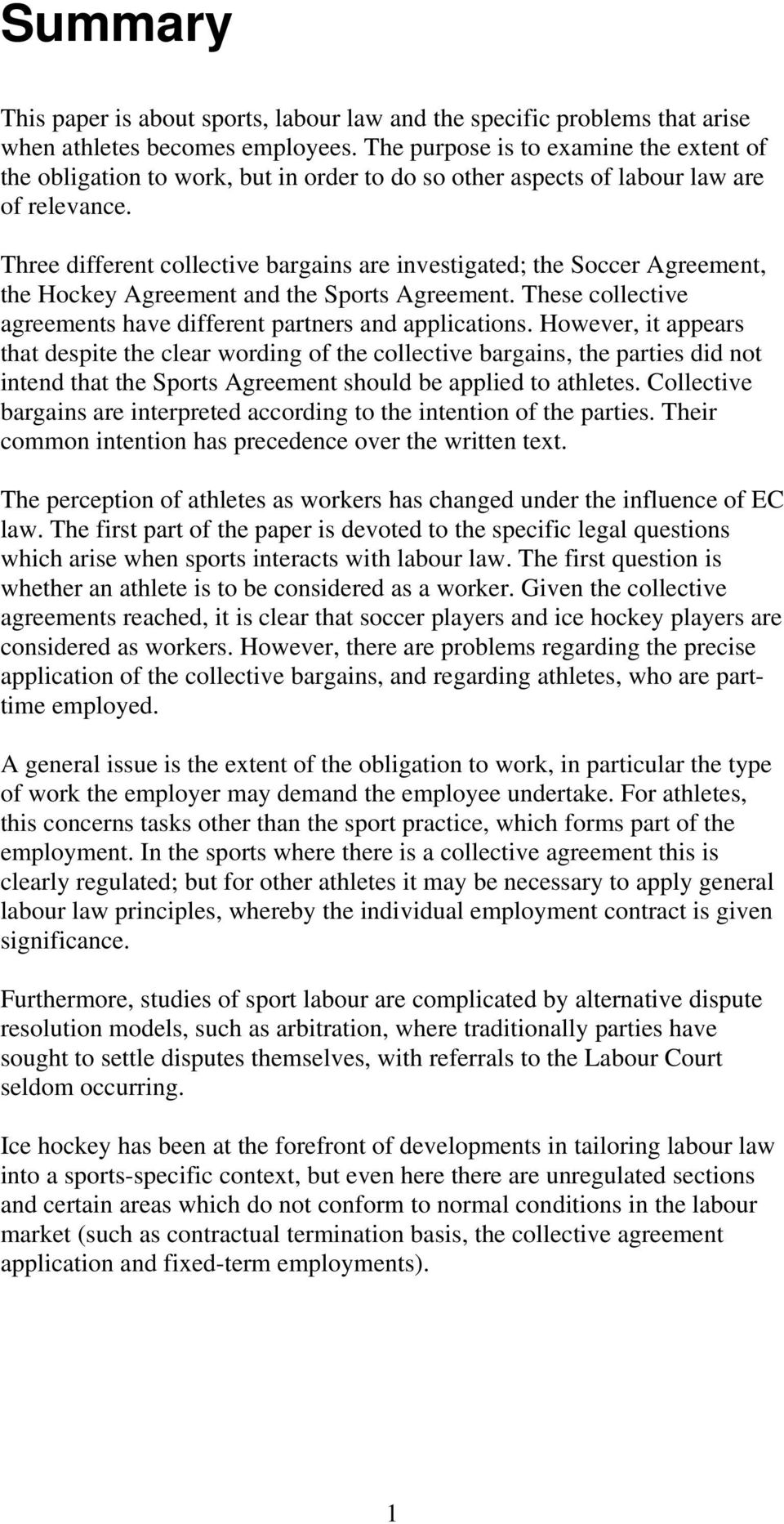 Summary

This paper is about sports, labour law and the specific problems that arise when athletes becomes employees. The purpose is to examine the extent of the obligation to work, but in order to do so other aspects of labour law are of relevance.

Three different collective bargains are investigated; the Soccer Agreement, the Hockey Agreement and the Sports Agreement. These collective agreements have different partners and applications. However, it appears that despite the clear wording of the collective bargains, the parties did not intend that the Sports Agreement should be applied to athletes. Collective bargains are interpreted according to the intention of the parties. Their common intention has precedence over the written text.

The perception of athletes as workers has changed under the influence of EC law. The first part of the paper is devoted to the specific legal questions which arise when sports interacts with labour law. The first question is whether an athlete is to be considered as a worker. Given the collective agreements reached, it is clear that soccer players and ice hockey players are considered as workers. However, there are problems regarding the precise application of the collective bargains, and regarding athletes, who are part-time employed.

A general issue is the extent of the obligation to work, in particular the type of work the employer may demand the employee undertake. For athletes, this concerns tasks other than the sport practice, which forms part of the employment. In the sports where there is a collective agreement this is clearly regulated; but for other athletes it may be necessary to apply general labour law principles, whereby the individual employment contract is given significance.

Furthermore, studies of sport labour are complicated by alternative dispute resolution models, such as arbitration, where traditionally parties have sought to settle disputes themselves, with referrals to the Labour Court seldom occurring.

Ice hockey has been at the forefront of developments in tailoring labour law into a sports-specific context, but even here there are unregulated sections and certain areas which do not conform to normal conditions in the labour market (such as contractual termination basis, the collective agreement application and fixed-term employments).

1